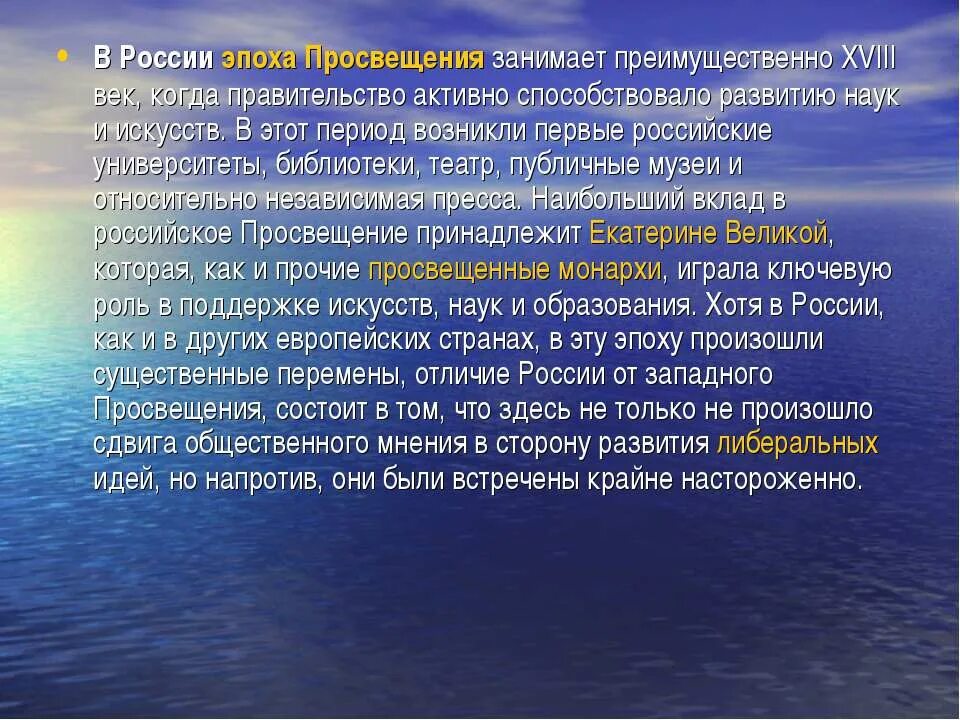 • В России эпоха Просвещения занимает преимущественно XVIII век, когда правительство активно способствовало развитию наук и искусств. В этот период возникли первые российские университеты, библиотеки, театр, публичные музеи и относительно независимая пресса. Наибольший вклад в российское Просвещение принадлежит Екатерине Великой, которая, как и прочие просвещенные монархи, играла ключевую роль в поддержке искусств, наук и образования. Хотя в России, как и в других европейских странах, в эту эпоху произошли существенные перемены, отличие России от западного Просвещения, состоит в том, что здесь не только не произошло сдвига общественного мнения в сторону развития либеральных идей, но напротив, они были встречены крайне настороженно.